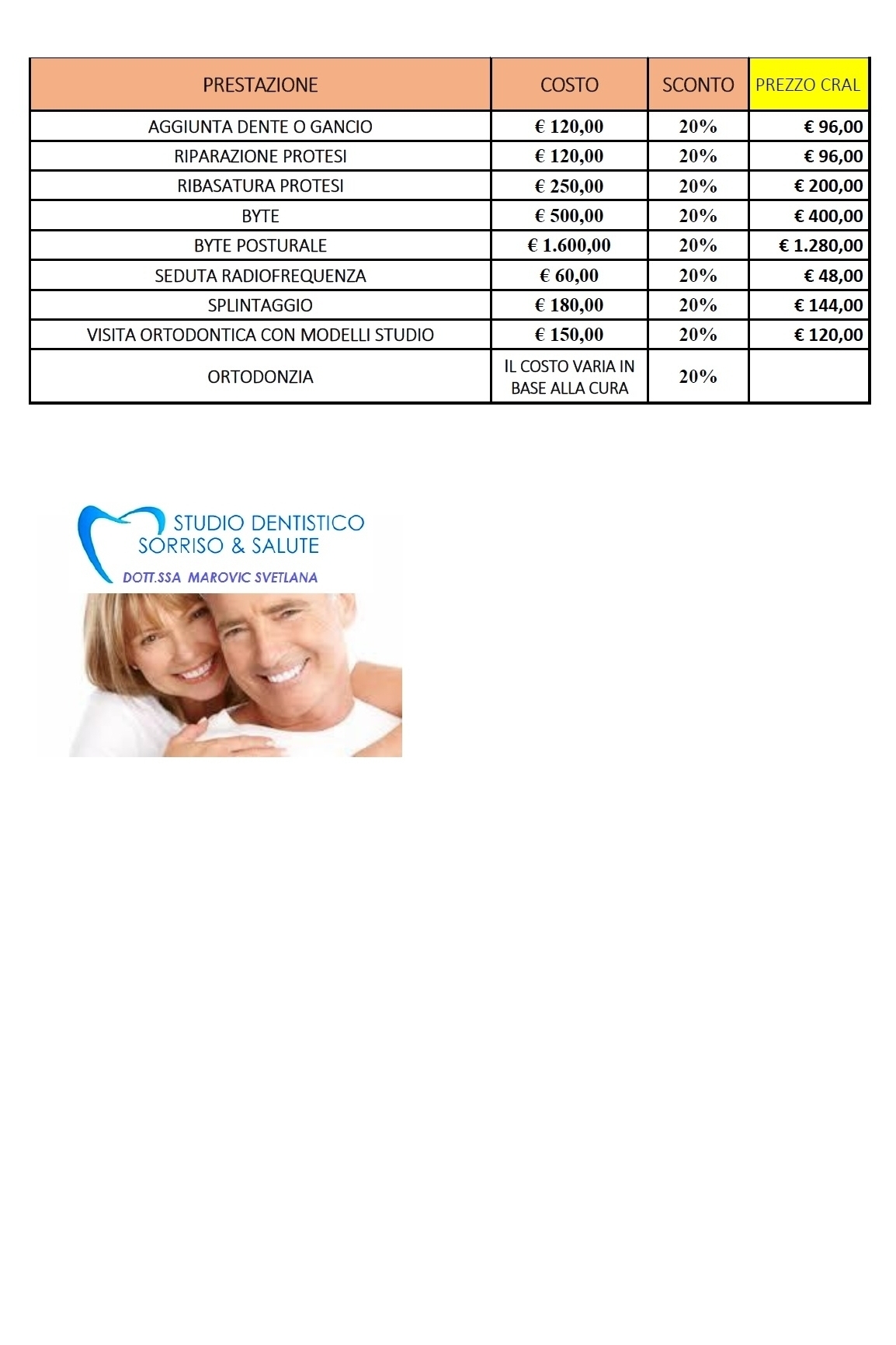 | PRESTAZIONE | COSTO | SCONTO | PREZZO CRAL |
|---|---|---|---|
| AGGIUNTA DENTE O GANCIO | € 120,00 | 20% | € 96,00 |
| RIPARAZIONE PROTESI | € 120,00 | 20% | € 96,00 |
| RIBASATURA PROTESI | € 250,00 | 20% | € 200,00 |
| BYTE | € 500,00 | 20% | € 400,00 |
| BYTE POSTURALE | € 1.600,00 | 20% | € 1.280,00 |
| SEDUTA RADIOFREQUENZA | € 60,00 | 20% | € 48,00 |
| SPLINTAGGIO | € 180,00 | 20% | € 144,00 |
| VISITA ORTODONTICA CON MODELLI STUDIO | € 150,00 | 20% | € 120,00 |
| ORTODONZIA | IL COSTO VARIA IN BASE ALLA CURA | 20% | |

STUDIO DENTISTICO
SORRISO & SALUTE
DOTT.SSA MAROVIC SVETLANA